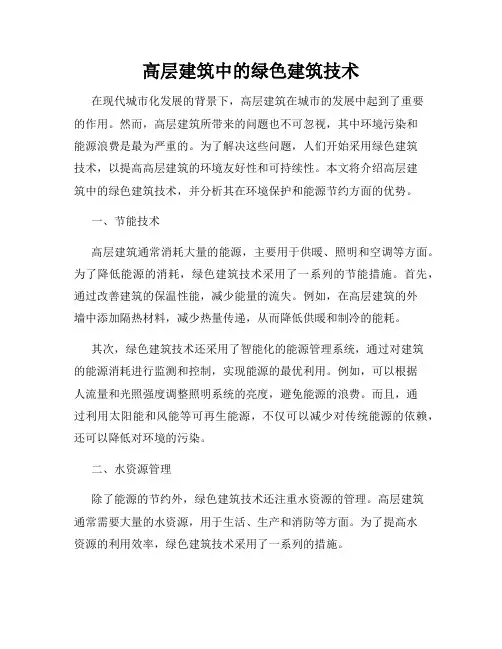 高层建筑中的绿色建筑技术

在现代城市化发展的背景下，高层建筑在城市的发展中起到了重要的作用。然而，高层建筑所带来的问题也不可忽视，其中环境污染和能源浪费是最为严重的。为了解决这些问题，人们开始采用绿色建筑技术，以提高高层建筑的环境友好性和可持续性。本文将介绍高层建筑中的绿色建筑技术，并分析其在环境保护和能源节约方面的优势。

一、节能技术

高层建筑通常消耗大量的能源，主要用于供暖、照明和空调等方面。为了降低能源的消耗，绿色建筑技术采用了一系列的节能措施。首先，通过改善建筑的保温性能，减少能量的流失。例如，在高层建筑的外墙中添加隔热材料，减少热量传递，从而降低供暖和制冷的能耗。

其次，绿色建筑技术还采用了智能化的能源管理系统，通过对建筑的能源消耗进行监测和控制，实现能源的最优利用。例如，可以根据人流量和光照强度调整照明系统的亮度，避免能源的浪费。而且，通过利用太阳能和风能等可再生能源，不仅可以减少对传统能源的依赖，还可以降低对环境的污染。

二、水资源管理

除了能源的节约外，绿色建筑技术还注重水资源的管理。高层建筑通常需要大量的水资源，用于生活、生产和消防等方面。为了提高水资源的利用效率，绿色建筑技术采用了一系列的措施。